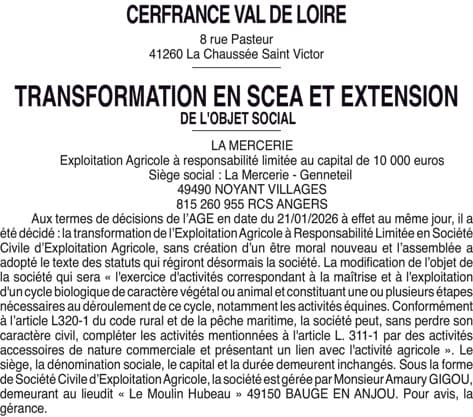 CERFRANCE VAL DE LOIRE

8 rue Pasteur
41260 La Chaussée Saint Victor

TRANSFORMATION EN SCEA ET EXTENSION
DE L'OBJET SOCIAL

LA MERCERIE
Exploitation Agricole à responsabilité limitée au capital de 10 000 euros
Siège social : La Mercerie - Genneteil
49490 NOYANT VILLAGES
815 260 955 RCS ANGERS

Aux termes de décisions de l'AGE en date du 21/01/2026 à effet au même jour, il a été décidé : la transformation de l'Exploitation Agricole à Responsabilité Limitée en Société Civile d'Exploitation Agricole, sans création d'un être moral nouveau et l'assemblée a adopté le texte des statuts qui régiront désormais la société. La modification de l'objet de la société qui sera « l'exercice d'activités correspondant à la maîtrise et à l'exploitation d'un cycle biologique de caractère végétal ou animal et constituant une ou plusieurs étapes nécessaires au déroulement de ce cycle, notamment les activités équines. Conformément à l'article L320-1 du code rural et de la pêche maritime, la société peut, sans perdre son caractère civil, compléter les activités mentionnées à l'article L. 311-1 par des activités accessoires de nature commerciale et présentant un lien avec l'activité agricole ». Le siège, la dénomination sociale, le capital et la durée demeurent inchangés. Sous la forme de Société Civile d'Exploitation Agricole, la société est gérée par Monsieur Amaury GIGOU, demeurant au lieudit « Le Moulin Hubeau » 49150 BAUGE EN ANJOU. Pour avis, la gérance.